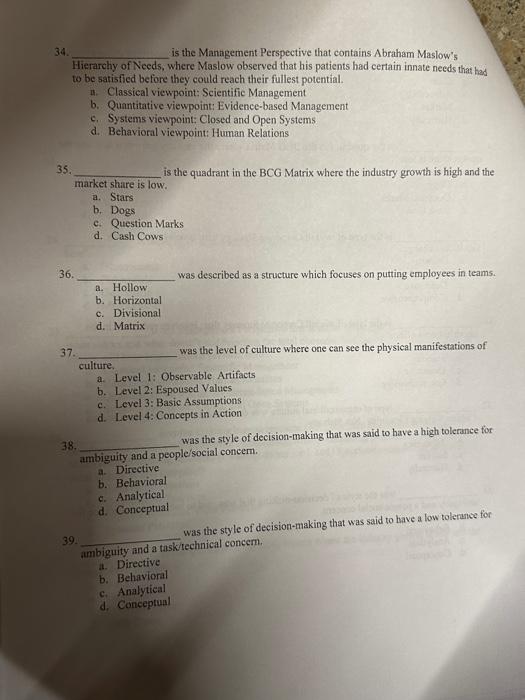 34. ________________ is the Management Perspective that contains Abraham Maslow's Hierarchy of Needs, where Maslow observed that his patients had certain innate needs that had to be satisfied before they could reach their fullest potential.
a. Classical viewpoint: Scientific Management
b. Quantitative viewpoint: Evidence-based Management
c. Systems viewpoint: Closed and Open Systems
d. Behavioral viewpoint: Human Relations

35. ________________ is the quadrant in the BCG Matrix where the industry growth is high and the market share is low.
a. Stars
b. Dogs
c. Question Marks
d. Cash Cows

36. ________________ was described as a structure which focuses on putting employees in teams.
a. Hollow
b. Horizontal
c. Divisional
d. Matrix

37. ________________ was the level of culture where one can see the physical manifestations of culture.
a. Level 1: Observable Artifacts
b. Level 2: Espoused Values
c. Level 3: Basic Assumptions
d. Level 4: Concepts in Action

38. ________________ was the style of decision-making that was said to have a high tolerance for ambiguity and a people/social concern.
a. Directive
b. Behavioral
c. Analytical
d. Conceptual

39. ________________ was the style of decision-making that was said to have a low tolerance for ambiguity and a task/technical concern.
a. Directive
b. Behavioral
c. Analytical
d. Conceptual